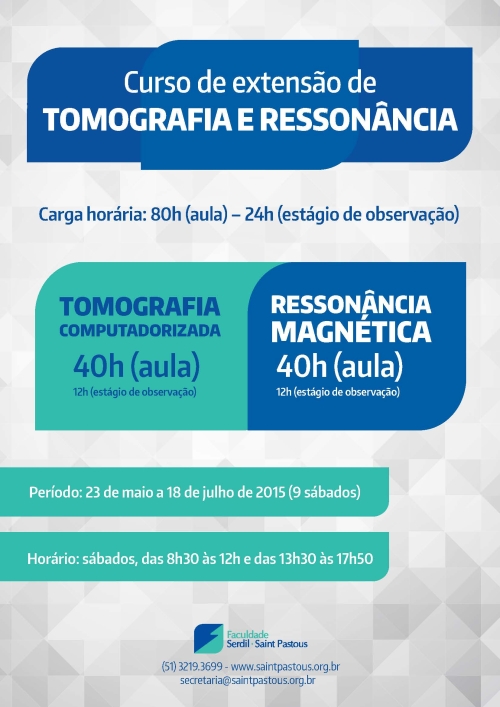 Curso de extensão de
TOMOGRAFIA E RESSONÂNCIA

Carga horária: 80h (aula) – 24h (estágio de observação)

TOMOGRAFIA
COMPUTADORIZADA
40h (aula)
12h (estágio de observação)

RESSONÂNCIA
MAGNÉTICA
40h (aula)
12h (estágio de observação)

Período: 23 de maio a 18 de julho de 2015 (9 sábados)

Horário: sábados, das 8h30 às 12h e das 13h30 às 17h50

Faculdade
Serdil Saint Pastous

(51) 3219.3699 - www.saintpastous.org.br
secretaria@saintpastous.org.br